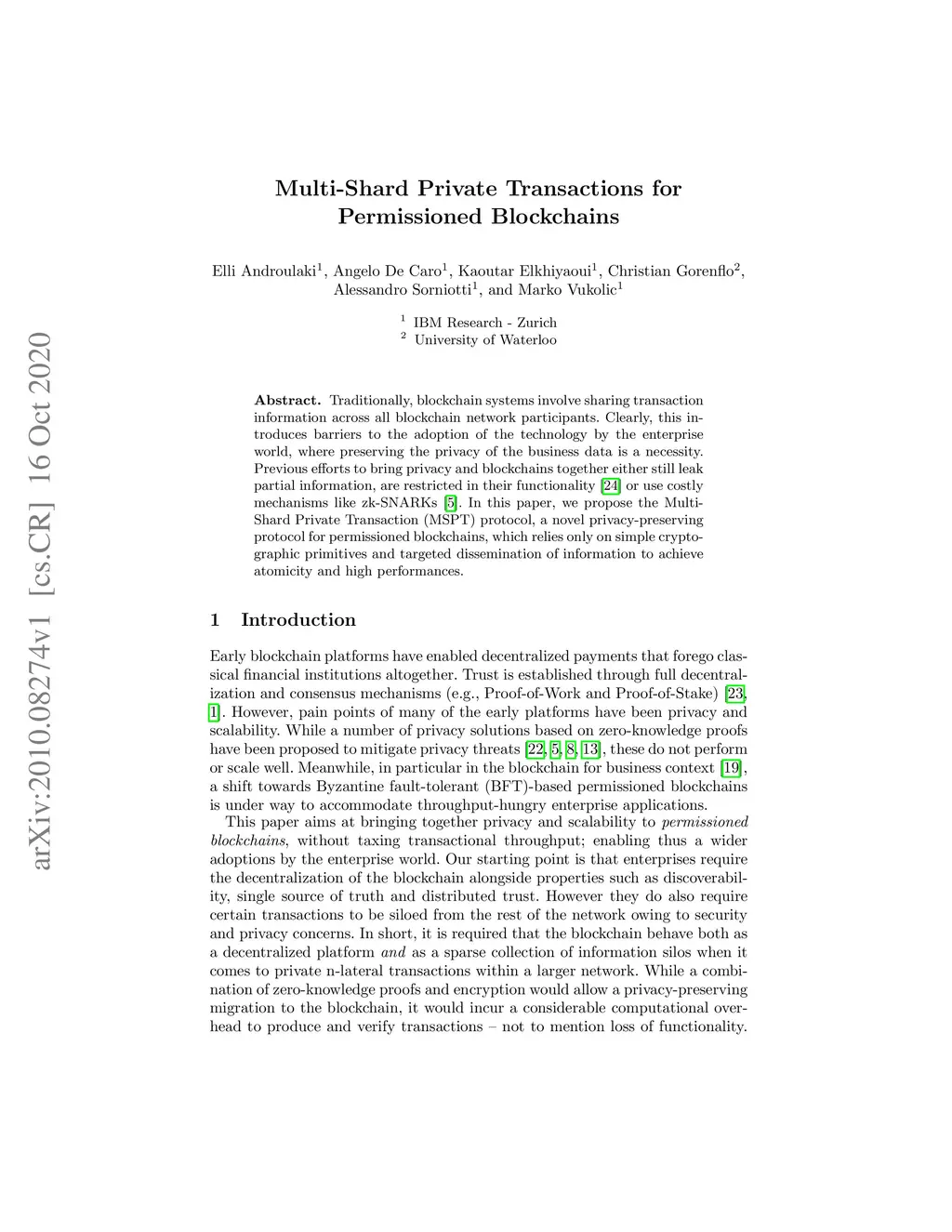 arXiv:2010.08274v1 [cs.CR] 16 Oct 2020

Multi-Shard Private Transactions for Permissioned Blockchains

Elli Androulaki$^1$, Angelo De Caro$^1$, Kaoutar Elkhiyaoui$^1$, Christian Gorenflo$^2$, Alessandro Sorniotti$^1$, and Marko Vukolic$^1$

$^1$ IBM Research - Zurich
$^2$ University of Waterloo

Abstract. Traditionally, blockchain systems involve sharing transaction information across all blockchain network participants. Clearly, this introduces barriers to the adoption of the technology by the enterprise world, where preserving the privacy of the business data is a necessity. Previous efforts to bring privacy and blockchains together either still leak partial information, are restricted in their functionality [24] or use costly mechanisms like zk-SNARKs [5]. In this paper, we propose the Multi-Shard Private Transaction (MSPT) protocol, a novel privacy-preserving protocol for permissioned blockchains, which relies only on simple cryptographic primitives and targeted dissemination of information to achieve atomicity and high performances.

1 Introduction

Early blockchain platforms have enabled decentralized payments that forego classical financial institutions altogether. Trust is established through full decentralization and consensus mechanisms (e.g., Proof-of-Work and Proof-of-Stake) [23, 1]. However, pain points of many of the early platforms have been privacy and scalability. While a number of privacy solutions based on zero-knowledge proofs have been proposed to mitigate privacy threats [22, 5, 8, 13], these do not perform or scale well. Meanwhile, in particular in the blockchain for business context [19], a shift towards Byzantine fault-tolerant (BFT)-based permissioned blockchains is under way to accommodate throughput-hungry enterprise applications.

This paper aims at bringing together privacy and scalability to permissioned blockchains, without taxing transactional throughput; enabling thus a wider adoptions by the enterprise world. Our starting point is that enterprises require the decentralization of the blockchain alongside properties such as discoverability, single source of truth and distributed trust. However they do also require certain transactions to be siloed from the rest of the network owing to security and privacy concerns. In short, it is required that the blockchain behave both as a decentralized platform and as a sparse collection of information silos when it comes to private n-lateral transactions within a larger network. While a combination of zero-knowledge proofs and encryption would allow a privacy-preserving migration to the blockchain, it would incur a considerable computational overhead to produce and verify transactions – not to mention loss of functionality.